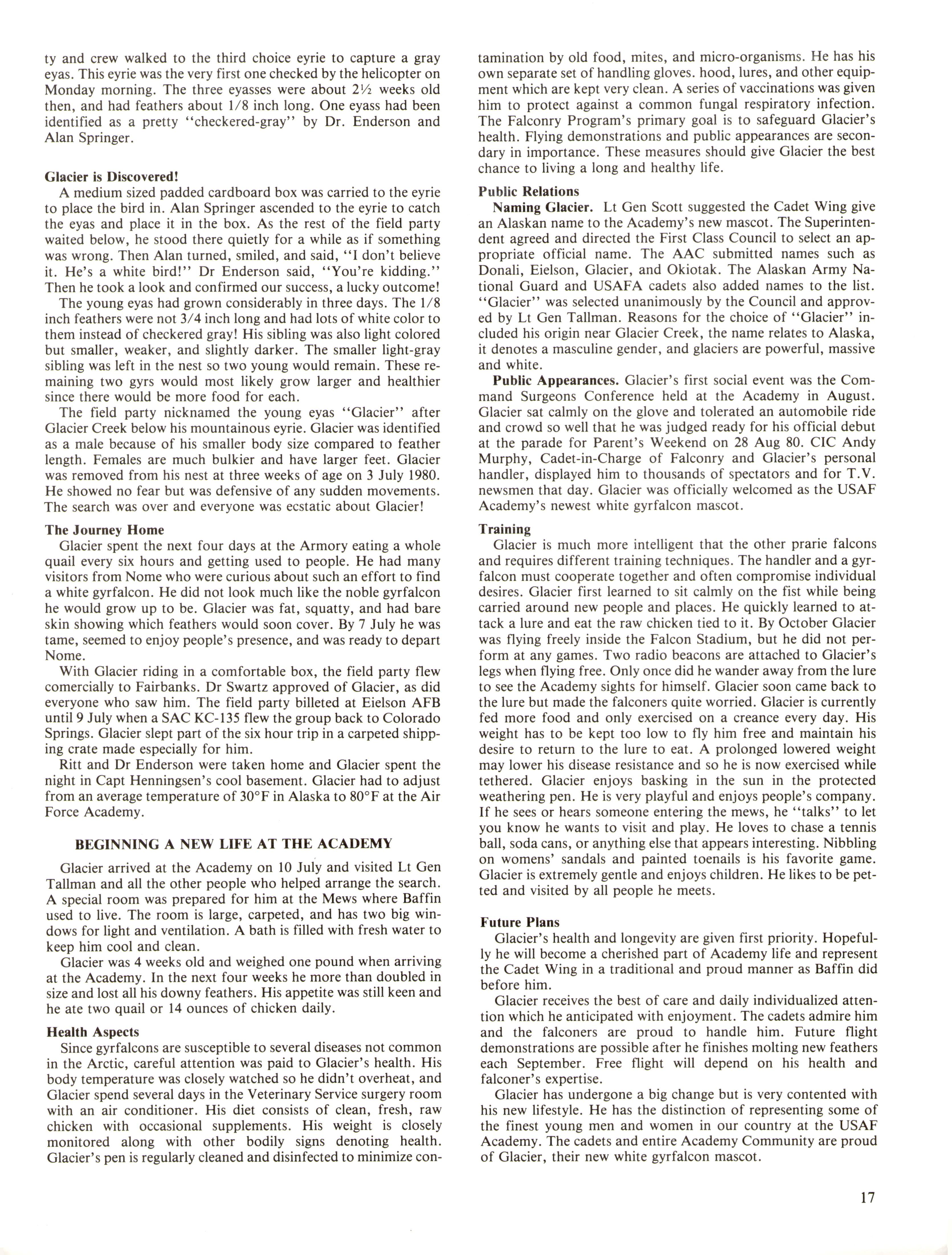 ty and crew walked to the third choice eyrie to capture a gray eyas. This eyrie was the very first one checked by the helicopter on Monday morning. The three eyasses were about 2½ weeks old then, and had feathers about 1/8 inch long. One eyass had been identified as a pretty "checkered-gray" by Dr. Enderson and Alan Springer.

Glacier is Discovered!

A medium sized padded cardboard box was carried to the eyrie to place the bird in. Alan Springer ascended to the eyrie to catch the eyas and place it in the box. As the rest of the field party waited below, he stood there quietly for a while as if something was wrong. Then Alan turned, smiled, and said, "I don't believe it. He's a white bird!" Dr Enderson said, "You're kidding." Then he took a look and confirmed our success, a lucky outcome!

The young eyas had grown considerably in three days. The 1/8 inch feathers were not 3/4 inch long and had lots of white color to them instead of checkered gray! His sibling was also light colored but smaller, weaker, and slightly darker. The smaller light-gray sibling was left in the nest so two young would remain. These remaining two gyrs would most likely grow larger and healthier since there would be more food for each.

The field party nicknamed the young eyas "Glacier" after Glacier Creek below his mountainous eyrie. Glacier was identified as a male because of his smaller body size compared to feather length. Females are much bulkier and have larger feet. Glacier was removed from his nest at three weeks of age on 3 July 1980. He showed no fear but was defensive of any sudden movements. The search was over and everyone was ecstatic about Glacier!

The Journey Home

Glacier spent the next four days at the Armory eating a whole quail every six hours and getting used to people. He had many visitors from Nome who were curious about such an effort to find a white gyrfalcon. He did not look much like the noble gyrfalcon he would grow up to be. Glacier was fat, squatty, and had bare skin showing which feathers would soon cover. By 7 July he was tame, seemed to enjoy people's presence, and was ready to depart Nome.

With Glacier riding in a comfortable box, the field party flew comercially to Fairbanks. Dr Swartz approved of Glacier, as did everyone who saw him. The field party billeted at Eielson AFB until 9 July when a SAC KC-135 flew the group back to Colorado Springs. Glacier slept part of the six hour trip in a carpeted shipping crate made especially for him.

Ritt and Dr Enderson were taken home and Glacier spent the night in Capt Henningsen's cool basement. Glacier had to adjust from an average temperature of 30°F in Alaska to 80°F at the Air Force Academy.

BEGINNING A NEW LIFE AT THE ACADEMY

Glacier arrived at the Academy on 10 July and visited Lt Gen Tallman and all the other people who helped arrange the search. A special room was prepared for him at the Mews where Baffin used to live. The room is large, carpeted, and has two big windows for light and ventilation. A bath is filled with fresh water to keep him cool and clean.

Glacier was 4 weeks old and weighed one pound when arriving at the Academy. In the next four weeks he more than doubled in size and lost all his downy feathers. His appetite was still keen and he ate two quail or 14 ounces of chicken daily.

Health Aspects

Since gyrfalcons are susceptible to several diseases not common in the Arctic, careful attention was paid to Glacier's health. His body temperature was closely watched so he didn't overheat, and Glacier spend several days in the Veterinary Service surgery room with an air conditioner. His diet consists of clean, fresh, raw chicken with occasional supplements. His weight is closely monitored along with other bodily signs denoting health. Glacier's pen is regularly cleaned and disinfected to minimize contamination by old food, mites, and micro-organisms. He has his own separate set of handling gloves. hood, lures, and other equipment which are kept very clean. A series of vaccinations was given him to protect against a common fungal respiratory infection. The Falconry Program's primary goal is to safeguard Glacier's health. Flying demonstrations and public appearances are secondary in importance. These measures should give Glacier the best chance to living a long and healthy life.

Public Relations

Naming Glacier. Lt Gen Scott suggested the Cadet Wing give an Alaskan name to the Academy's new mascot. The Superintendent agreed and directed the First Class Council to select an appropriate official name. The AAC submitted names such as Donali, Eielson, Glacier, and Okiotak. The Alaskan Army National Guard and USAFA cadets also added names to the list. "Glacier" was selected unanimously by the Council and approved by Lt Gen Tallman. Reasons for the choice of "Glacier" included his origin near Glacier Creek, the name relates to Alaska, it denotes a masculine gender, and glaciers are powerful, massive and white.

Public Appearances. Glacier's first social event was the Command Surgeons Conference held at the Academy in August. Glacier sat calmly on the glove and tolerated an automobile ride and crowd so well that he was judged ready for his official debut at the parade for Parent's Weekend on 28 Aug 80. CIC Andy Murphy, Cadet-in-Charge of Falconry and Glacier's personal handler, displayed him to thousands of spectators and for T.V. newsmen that day. Glacier was officially welcomed as the USAF Academy's newest white gyrfalcon mascot.

Training

Glacier is much more intelligent that the other prarie falcons and requires different training techniques. The handler and a gyrfalcon must cooperate together and often compromise individual desires. Glacier first learned to sit calmly on the fist while being carried around new people and places. He quickly learned to attack a lure and eat the raw chicken tied to it. By October Glacier was flying freely inside the Falcon Stadium, but he did not perform at any games. Two radio beacons are attached to Glacier's legs when flying free. Only once did he wander away from the lure to see the Academy sights for himself. Glacier soon came back to the lure but made the falconers quite worried. Glacier is currently fed more food and only exercised on a creance every day. His weight has to be kept too low to fly him free and maintain his desire to return to the lure to eat. A prolonged lowered weight may lower his disease resistance and so he is now exercised while tethered. Glacier enjoys basking in the sun in the protected weathering pen. He is very playful and enjoys people's company. If he sees or hears someone entering the mews, he "talks" to let you know he wants to visit and play. He loves to chase a tennis ball, soda cans, or anything else that appears interesting. Nibbling on womens' sandals and painted toenails is his favorite game. Glacier is extremely gentle and enjoys children. He likes to be petted and visited by all people he meets.

Future Plans

Glacier's health and longevity are given first priority. Hopefully he will become a cherished part of Academy life and represent the Cadet Wing in a traditional and proud manner as Baffin did before him.

Glacier receives the best of care and daily individualized attention which he anticipated with enjoyment. The cadets admire him and the falconers are proud to handle him. Future flight demonstrations are possible after he finishes molting new feathers each September. Free flight will depend on his health and falconer's expertise.

Glacier has undergone a big change but is very contented with his new lifestyle. He has the distinction of representing some of the finest young men and women in our country at the USAF Academy. The cadets and entire Academy Community are proud of Glacier, their new white gyrfalcon mascot.

17